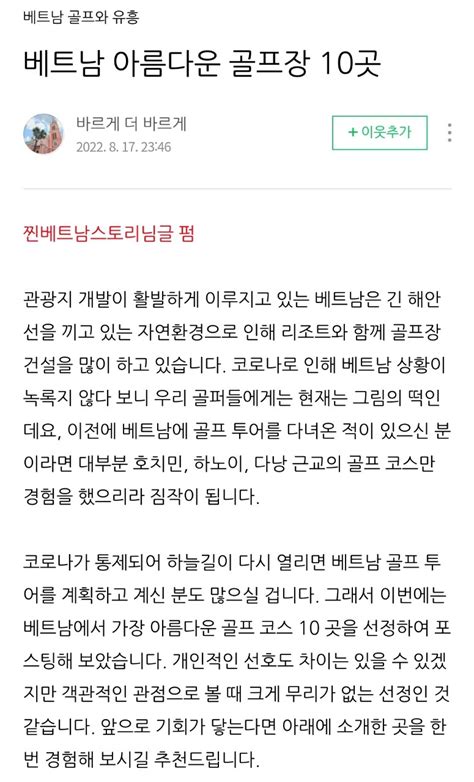 베트남 골프와 유흥

베트남 아름다운 골프장 10곳

바르게 더 바르게
2022. 8. 17. 23:46

+ 이웃추가

찐베트남스토리님글 펌

관광지 개발이 활발하게 이루지고 있는 베트남은 긴 해안선을 끼고 있는 자연환경으로 인해 리조트와 함께 골프장 건설을 많이 하고 있습니다. 코로나로 인해 베트남 상황이 녹록지 않다 보니 우리 골퍼들에게는 현재는 그림의 떡인데요, 이전에 베트남에 골프 투어를 다녀온 적이 있으신 분이라면 대부분 호치민, 하노이, 다낭 근교의 골프 코스만 경험을 했으리라 짐작이 됩니다.

코로나가 통제되어 하늘길이 다시 열리면 베트남 골프 투어를 계획하고 계신 분도 많으실 겁니다. 그래서 이번에는 베트남에서 가장 아름다운 골프 코스 10 곳을 선정하여 포스팅해 보았습니다. 개인적인 선호도 차이는 있을 수 있겠지만 객관적인 관점으로 볼 때 크게 무리가 없는 선정인 것 같습니다. 앞으로 기회가 닿는다면 아래에 소개한 곳을 한번 경험해 보시길 추천드립니다.